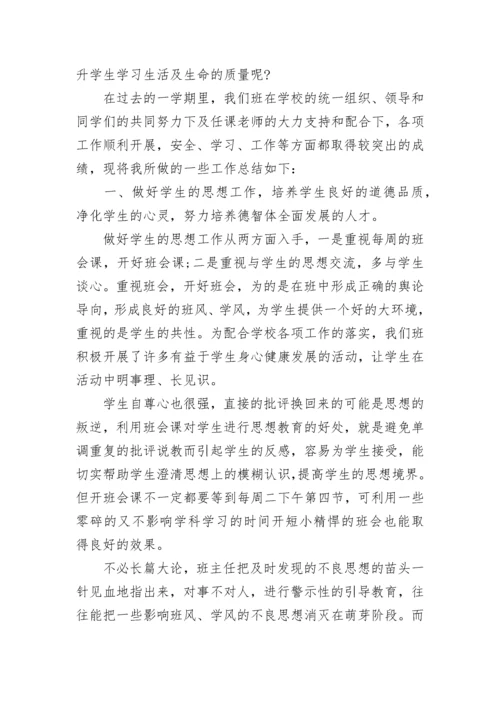 升学生学习生活及生命的质量呢?

在过去的一学期里，我们班在学校的统一组织、领导和同学们的共同努力下及任课老师的大力支持和配合下，各项工作顺利开展，安全、学习、工作等方面都取得较突出的成绩，现将我所做的一些工作总结如下:

一、做好学生的思想工作，培养学生良好的道德品质，净化学生的心灵，努力培养德智体全面发展的人才。

做好学生的思想工作从两方面入手，一是重视每周的班会课，开好班会课;二是重视与学生的思想交流，多与学生谈心。重视班会，开好班会，为的是在班中形成正确的舆论导向，形成良好的班风、学风，为学生提供一个好的大环境，重视的是学生的共性。为配合学校各项工作的落实，我们班积极开展了许多有益于学生身心健康发展的活动，让学生在活动中明事理、长见识。

学生自尊心也很强，直接的批评换回来的可能是思想的叛逆，利用班会课对学生进行思想教育的好处，就是避免单调重复的批评说教而引起学生的反感，容易为学生接受，能切实帮助学生澄清思想上的模糊认识，提高学生的思想境界。但开班会课不一定都要等到每周二下午第四节，可利用一些零碎的又不影响学科学习的时间开短小精悍的班会也能取得良好的效果。

不必长篇大论，班主任把及时发现的不良思想的苗头一针见血地指出来，对事不对人，进行警示性的引导教育，往往能把一些影响班风、学风的不良思想消灭在萌芽阶段。而